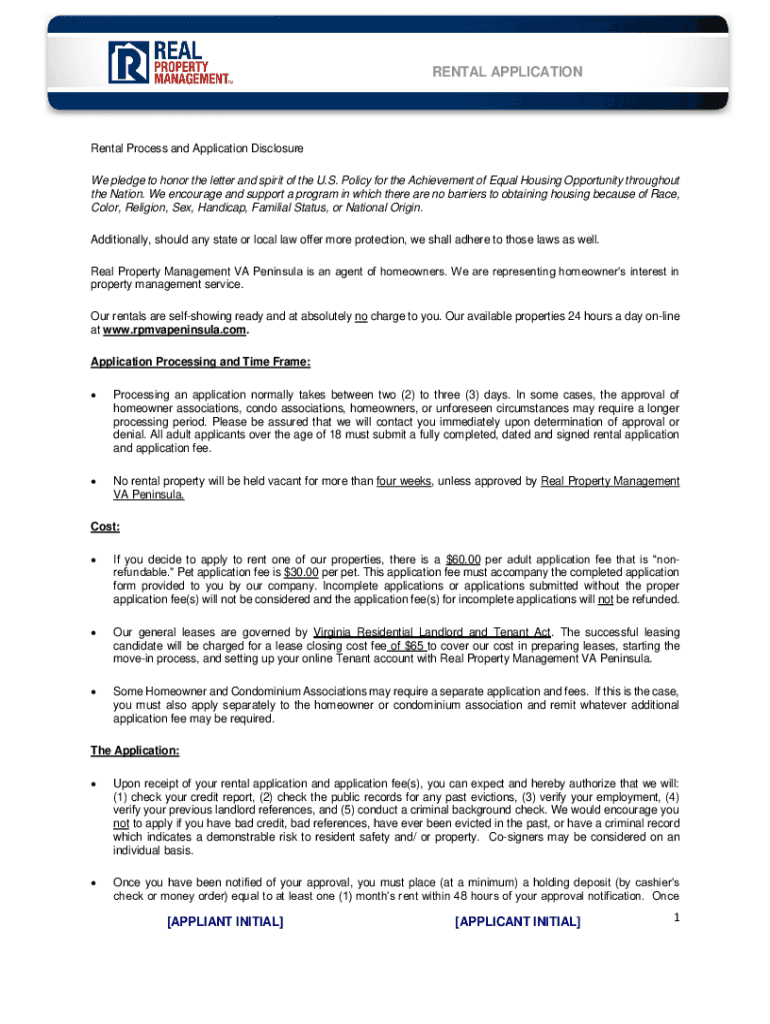 REAL PROPERTY MANAGEMENT™

RENTAL APPLICATION

Rental Process and Application Disclosure

We pledge to honor the letter and spirit of the U.S. Policy for the Achievement of Equal Housing Opportunity throughout the Nation. We encourage and support a program in which there are no barriers to obtaining housing because of Race, Color, Religion, Sex, Handicap, Familial Status, or National Origin.

Additionally, should any state or local law offer more protection, we shall adhere to those laws as well.

Real Property Management VA Peninsula is an agent of homeowners. We are representing homeowner's interest in property management service.

Our rentals are self-showing ready and at absolutely no charge to you. Our available properties 24 hours a day on-line at www.rpmvapeninsula.com.

Application Processing and Time Frame:

• Processing an application normally takes between two (2) to three (3) days. In some cases, the approval of homeowner associations, condo associations, homeowners, or unforeseen circumstances may require a longer processing period. Please be assured that we will contact you immediately upon determination of approval or denial. All adult applicants over the age of 18 must submit a fully completed, dated and signed rental application and application fee.

• No rental property will be held vacant for more than four weeks, unless approved by Real Property Management VA Peninsula.

Cost:

• If you decide to apply to rent one of our properties, there is a $60.00 per adult application fee that is "non-refundable." Pet application fee is $30.00 per pet. This application fee must accompany the completed application form provided to you by our company. Incomplete applications or applications submitted without the proper application fee(s) will not be considered and the application fee(s) for incomplete applications will not be refunded.

• Our general leases are governed by Virginia Residential Landlord and Tenant Act. The successful leasing candidate will be charged for a lease closing cost fee of $65 to cover our cost in preparing leases, starting the move-in process, and setting up your online Tenant account with Real Property Management VA Peninsula.

• Some Homeowner and Condominium Associations may require a separate application and fees. If this is the case, you must also apply separately to the homeowner or condominium association and remit whatever additional application fee may be required.

The Application:

• Upon receipt of your rental application and application fee(s), you can expect and hereby authorize that we will: (1) check your credit report, (2) check the public records for any past evictions, (3) verify your employment, (4) verify your previous landlord references, and (5) conduct a criminal background check. We would encourage you not to apply if you have bad credit, bad references, have ever been evicted in the past, or have a criminal record which indicates a demonstrable risk to resident safety and/ or property. Co-signers may be considered on an individual basis.

• Once you have been notified of your approval, you must place (at a minimum) a holding deposit (by cashier's check or money order) equal to at least one (1) month's rent within 48 hours of your approval notification. Once

[APPLIANT INITIAL] [APPLICANT INITIAL] 1